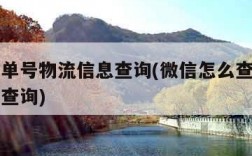 单号物流信息查询(微信怎么查
查询)